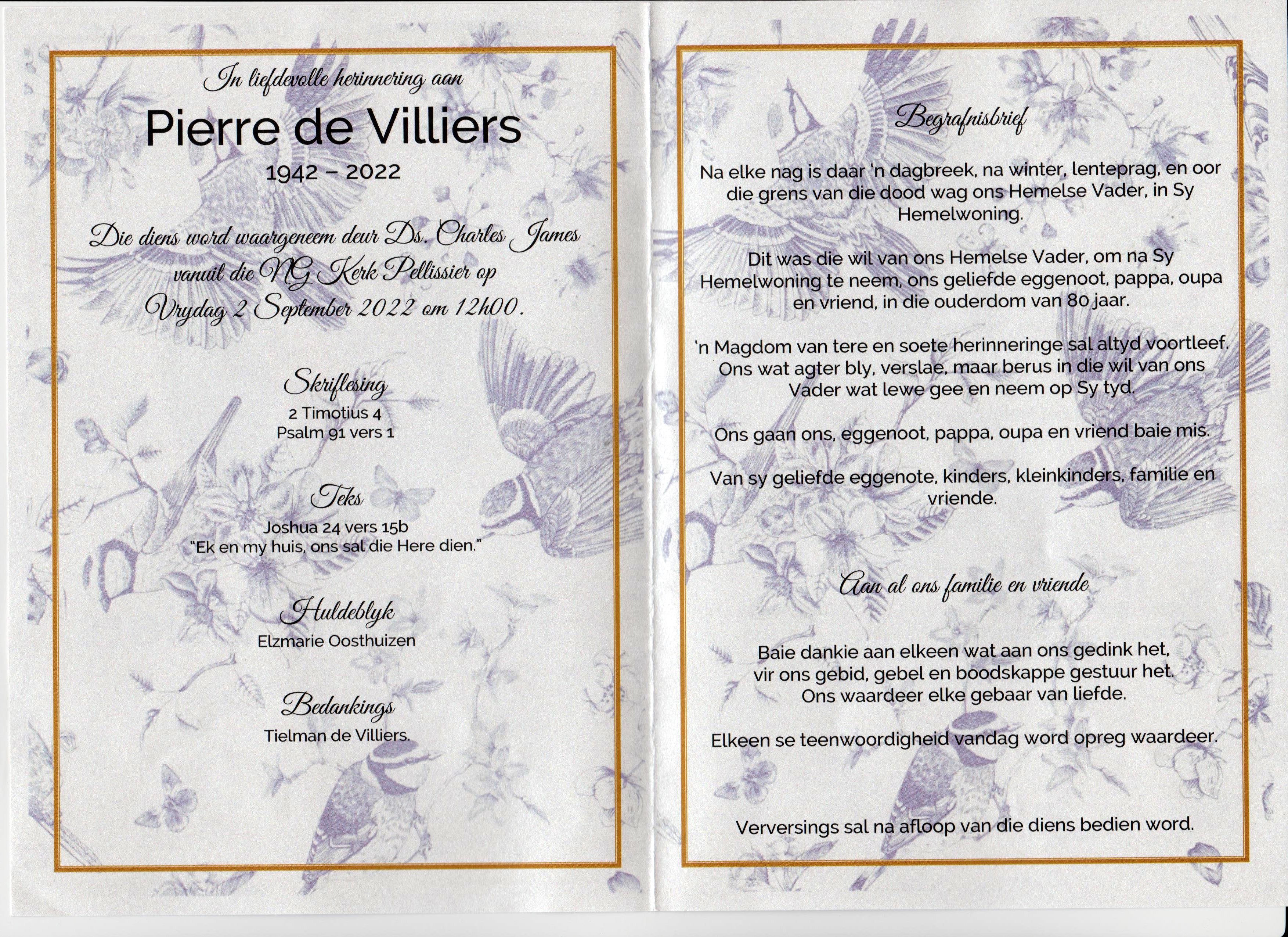 In liefdevolle herinnering aan

Pierre de Villiers

1942 – 2022

Die diens word waargeneem deur Ds. Charles James vanuit die NG Kerk Pellissier op Vrydag 2 September 2022 om 12h00.

Skriflesing

2 Timotius 4
Psalm 91 vers 1

Teks

Joshua 24 vers 15b
"Ek en my huis, ons sal die Here dien."

Huldeblyk

Elzmarie Oosthuizen

Bedankings

Tielman de Villiers.

Begrafnisbrief

Na elke nag is daar 'n dagbreek, na winter, lenteprag, en oor die grens van die dood wag ons Hemelse Vader, in Sy Hemelwoning.

Dit was die wil van ons Hemelse Vader, om na Sy Hemelwoning te neem, ons geliefde eggenoot, pappa, oupa en vriend, in die ouderdom van 80 jaar.

'n Magdom van tere en soete herinneringe sal altyd voortleef. Ons wat agter bly, verslae, maar berus in die wil van ons Vader wat lewe gee en neem op Sy tyd.

Ons gaan ons, eggenoot, pappa, oupa en vriend baie mis.

Van sy geliefde eggenote, kinders, kleinkinders, familie en vriende.

Aan al ons familie en vriende

Baie dankie aan elkeen wat aan ons gedink het, vir ons gebid, gebel en boodskappe gestuur het. Ons waardeer elke gebaar van liefde.

Elkeen se teenwoordigheid vandag word opreg waardeer.

Verversings sal na afloop van die diens bedien word.